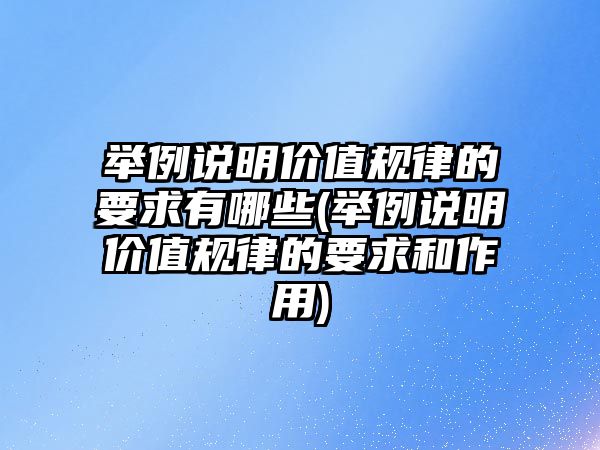 举例说明价值规律的要求有哪些(举例说明价值规律的要求和作用)